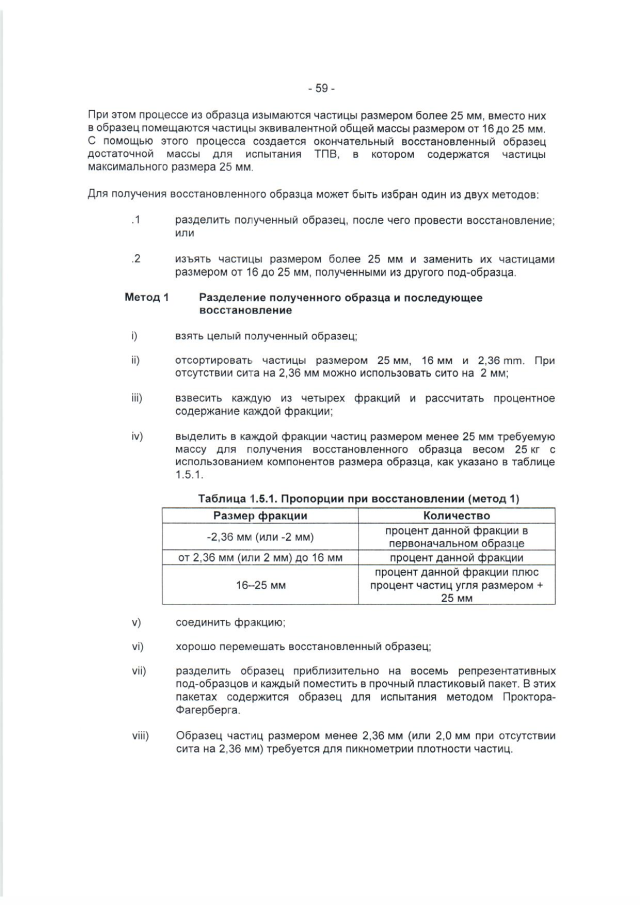 - 59 -

При этом процессе из образца изымаются частицы размером более 25 мм, вместо них в образец помещаются частицы эквивалентной общей массы размером от 16 до 25 мм. С помощью этого процесса создается окончательный восстановленный образец достаточной массы для испытания ТПВ, в котором содержатся частицы максимального размера 25 мм.

Для получения восстановленного образца может быть избран один из двух методов:

.1 разделить полученный образец, после чего провести восстановление; или

.2 изъять частицы размером более 25 мм и заменить их частицами размером от 16 до 25 мм, полученными из другого под-образца.

Метод 1 Разделение полученного образца и последующее восстановление

i) взять целый полученный образец;

ii) отсортировать частицы размером 25 мм, 16 мм и 2,36 mm. При отсутствии сита на 2,36 мм можно использовать сито на 2 мм;

iii) взвесить каждую из четырех фракций и рассчитать процентное содержание каждой фракции;

iv) выделить в каждой фракции частиц размером менее 25 мм требуемую массу для получения восстановленного образца весом 25 кг с использованием компонентов размера образца, как указано в таблице 1.5.1.

Таблица 1.5.1. Пропорции при восстановлении (метод 1)

| Размер фракции | Количество |
|---|---|
| -2,36 мм (или -2 мм) | процент данной фракции в первоначальном образце |
| от 2,36 мм (или 2 мм) до 16 мм | процент данной фракции |
| 16–25 мм | процент данной фракции плюс процент частиц угля размером + 25 мм |

v) соединить фракцию;

vi) хорошо перемешать восстановленный образец;

vii) разделить образец приблизительно на восемь репрезентативных под-образцов и каждый поместить в прочный пластиковый пакет. В этих пакетах содержится образец для испытания методом Проктора-Фагерберга.

viii) Образец частиц размером менее 2,36 мм (или 2,0 мм при отсутствии сита на 2,36 мм) требуется для пикнометрии плотности частиц.